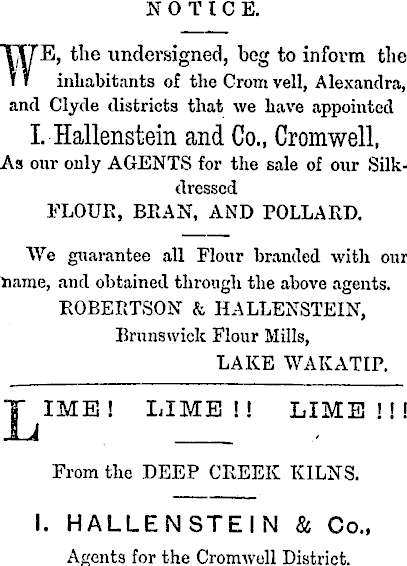 NOTICE.

WE, the undersigned, beg to inform the inhabitants of the Crom vell, Alexandra, and Clyde districts that we have appointed

I. Hallenstein and Co., Cromwell,

As our only AGENTS for the sale of our Silk-dressed

FLOUR, BRAN, AND POLLARD.

We guarantee all Flour branded with our name, and obtained through the above agents.

ROBERTSON & HALLENSTEIN,
Brunswick Flour Mills,
LAKE WAKATIP.

LIME! LIME!! LIME!!!

From the DEEP CREEK KILNS.

I. HALLENSTEIN & Co.,
Agents for the Cromwell District.